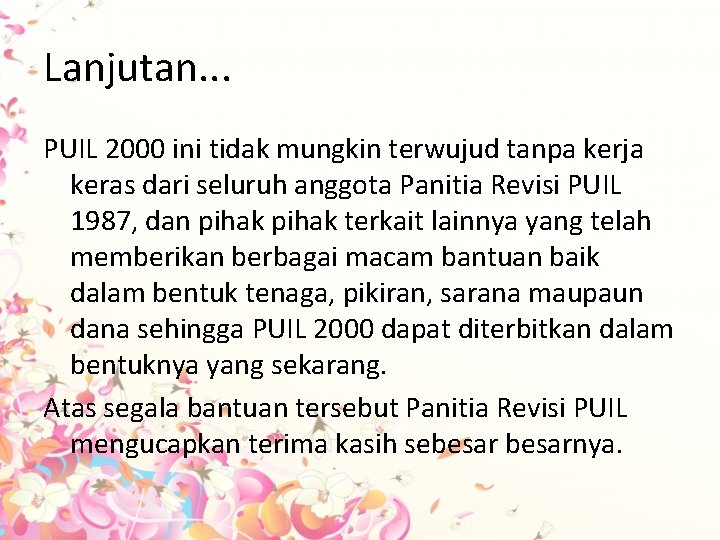 Lanjutan...

PUIL 2000 ini tidak mungkin terwujud tanpa kerja keras dari seluruh anggota Panitia Revisi PUIL 1987, dan pihak pihak terkait lainnya yang telah memberikan berbagai macam bantuan baik dalam bentuk tenaga, pikiran, sarana maupaun dana sehingga PUIL 2000 dapat diterbitkan dalam bentuknya yang sekarang.

Atas segala bantuan tersebut Panitia Revisi PUIL mengucapkan terima kasih sebesar besarnya.